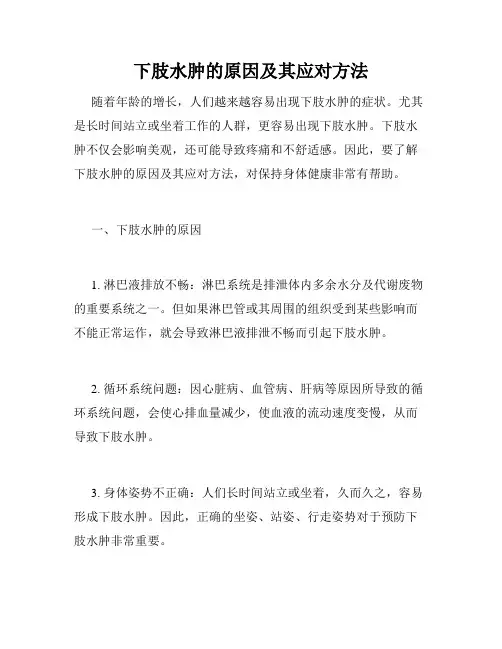 下肢水肿的原因及其应对方法

随着年龄的增长，人们越来越容易出现下肢水肿的症状。尤其是长时间站立或坐着工作的人群，更容易出现下肢水肿。下肢水肿不仅会影响美观，还可能导致疼痛和不舒适感。因此，要了解下肢水肿的原因及其应对方法，对保持身体健康非常有帮助。

一、下肢水肿的原因

1. 淋巴液排放不畅：淋巴系统是排泄体内多余水分及代谢废物的重要系统之一。但如果淋巴管或其周围的组织受到某些影响而不能正常运作，就会导致淋巴液排泄不畅而引起下肢水肿。

2. 循环系统问题：因心脏病、血管病、肝病等原因所导致的循环系统问题，会使心排血量减少，使血液的流动速度变慢，从而导致下肢水肿。

3. 身体姿势不正确：人们长时间站立或坐着，久而久之，容易形成下肢水肿。因此，正确的坐姿、站姿、行走姿势对于预防下肢水肿非常重要。